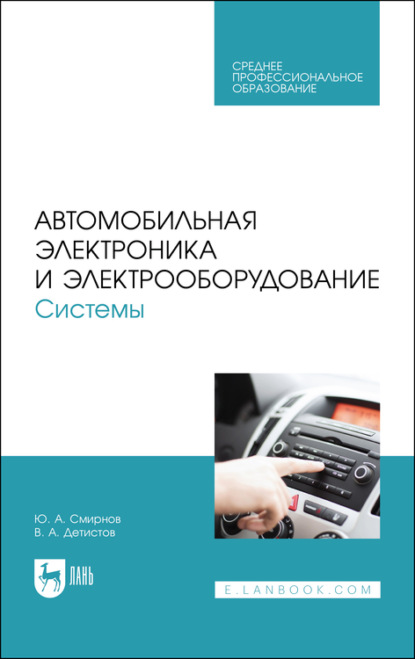 СРЕДНЕЕ ПРОФЕССИОНАЛЬНОЕ ОБРАЗОВАНИЕ

АВТОМОБИЛЬНАЯ ЭЛЕКТРОНИКА И ЭЛЕКТРООБОРУДОВАНИЕ
Системы

Ю. А. Смирнов
В. А. Детистов

ЛАНЬ

E.LANBOOK.COM